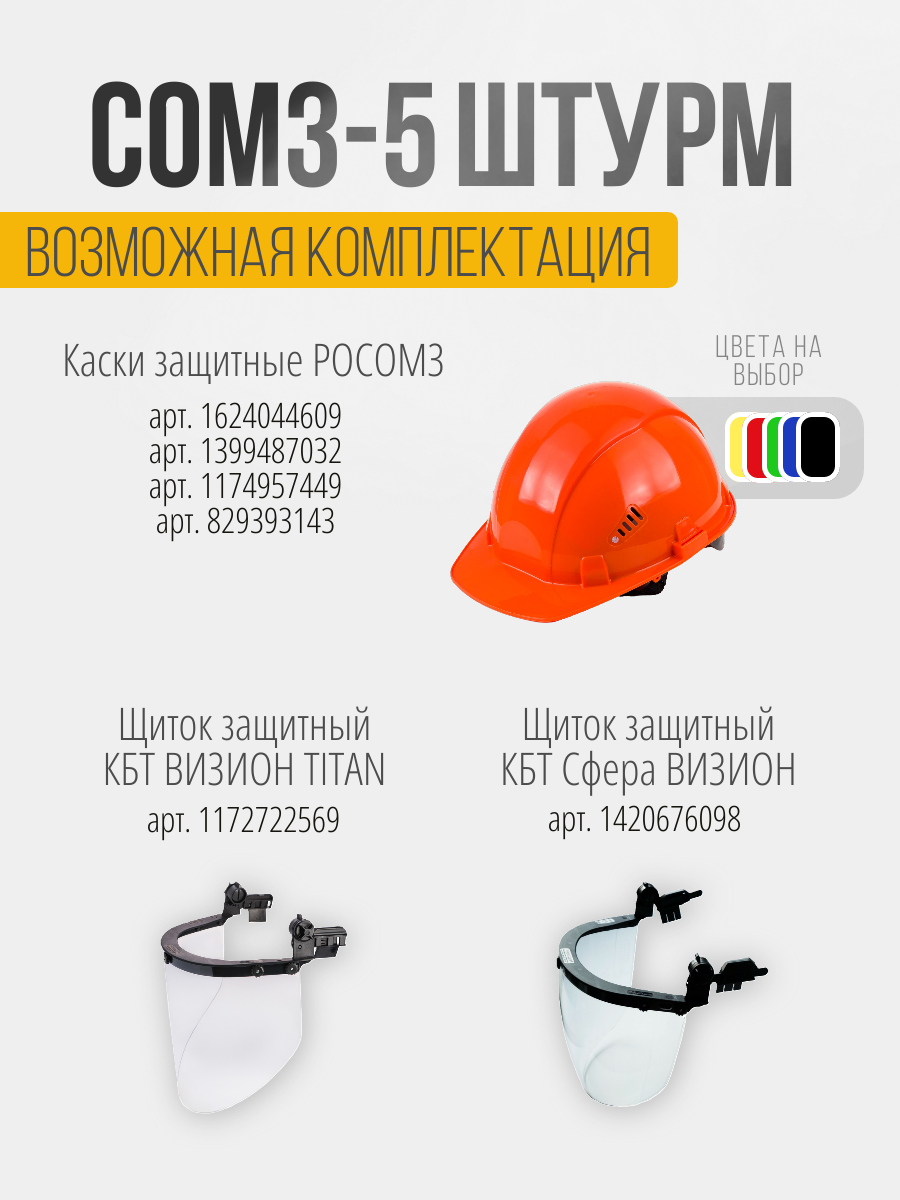 СОМЗ-5 ШТУРМ

ВОЗМОЖНАЯ КОМПЛЕКТАЦИЯ

Каски защитные РОСОМЗ

арт. 1624044609
арт. 1399487032
арт. 1174957449
арт. 829393143

ЦВЕТА НА ВЫБОР

Щиток защитный
КБТ ВИЗИОН TITAN
арт. 1172722569

Щиток защитный
КБТ Сфера ВИЗИОН
арт. 1420676098